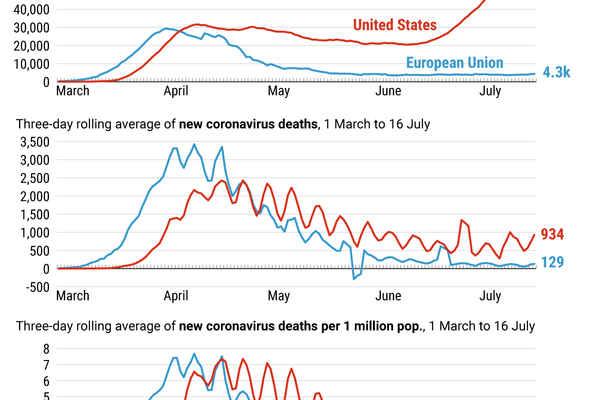 40,000
30,000
20,000
10,000
0
United States
European Union
4.3k
March
April
May
June
July

Three-day rolling average of **new coronavirus deaths**, 1 March to 16 July

3,500
3,000
2,500
2,000
1,500
1,000
500
0
-500
934
129
March
April
May
June
July

Three-day rolling average of **new coronavirus deaths per 1 million pop.**, 1 March to 16 July

8
7
6
5